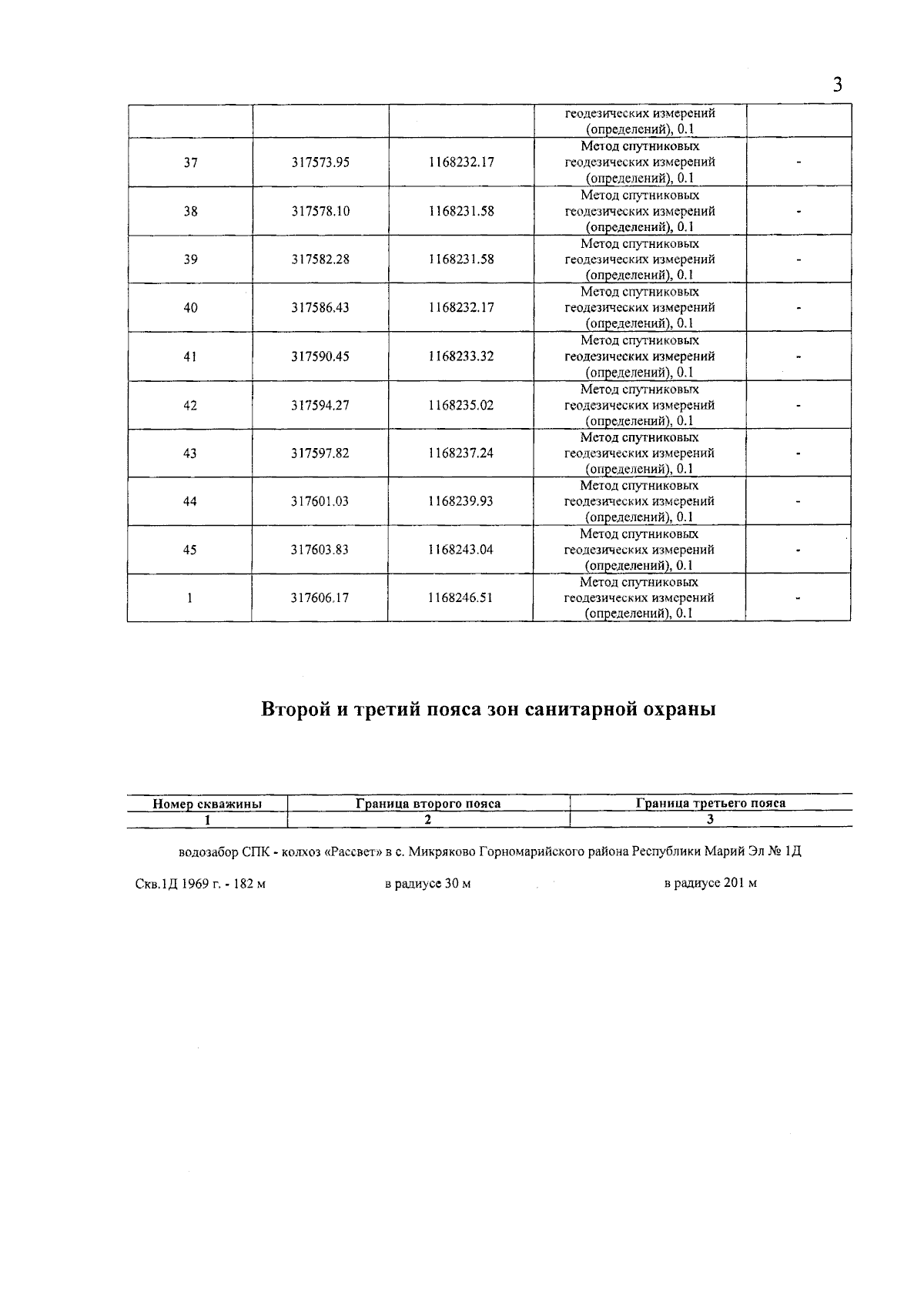 3

| | | | геодезических измерений (определений), 0.1 | |
|---|---|---|---|---|
| 37 | 317573.95 | 1168232.17 | Метод спутниковых геодезических измерений (определений), 0.1 | - |
| 38 | 317578.10 | 1168231.58 | Метод спутниковых геодезических измерений (определений), 0.1 | - |
| 39 | 317582.28 | 1168231.58 | Метод спутниковых геодезических измерений (определений), 0.1 | - |
| 40 | 317586.43 | 1168232.17 | Метод спутниковых геодезических измерений (определений), 0.1 | - |
| 41 | 317590.45 | 1168233.32 | Метод спутниковых геодезических измерений (определений), 0.1 | - |
| 42 | 317594.27 | 1168235.02 | Метод спутниковых геодезических измерений (определений), 0.1 | - |
| 43 | 317597.82 | 1168237.24 | Метод спутниковых геодезических измерений (определений), 0.1 | - |
| 44 | 317601.03 | 1168239.93 | Метод спутниковых геодезических измерений (определений), 0.1 | - |
| 45 | 317603.83 | 1168243.04 | Метод спутниковых геодезических измерений (определений), 0.1 | - |
| 1 | 317606.17 | 1168246.51 | Метод спутниковых геодезических измерений (определений), 0.1 | - |

Второй и третий пояса зон санитарной охраны

| Номер скважины | Граница второго пояса | Граница третьего пояса |
|---|---|---|
| 1 | 2 | 3 |

водозабор СПК - колхоз «Рассвет» в с. Микряково Горномарийского района Республики Марий Эл № 1Д

Скв.1Д 1969 г. - 182 м в радиусе 30 м в радиусе 201 м